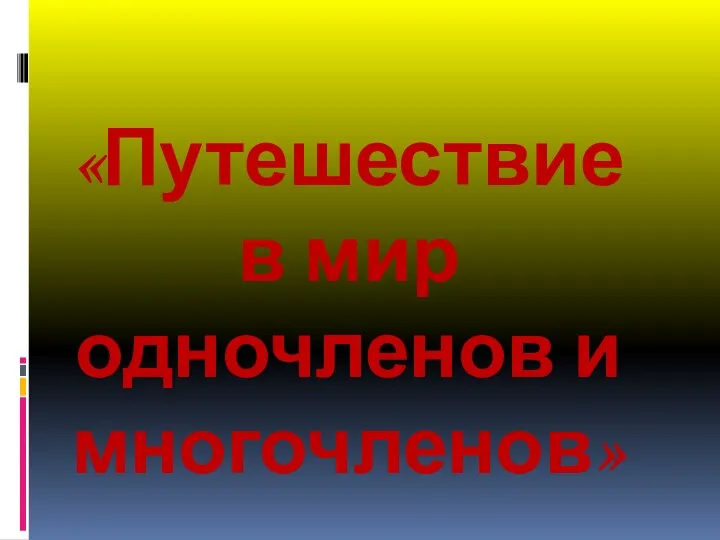 «Путешествие в мир одночленов и многочленов»